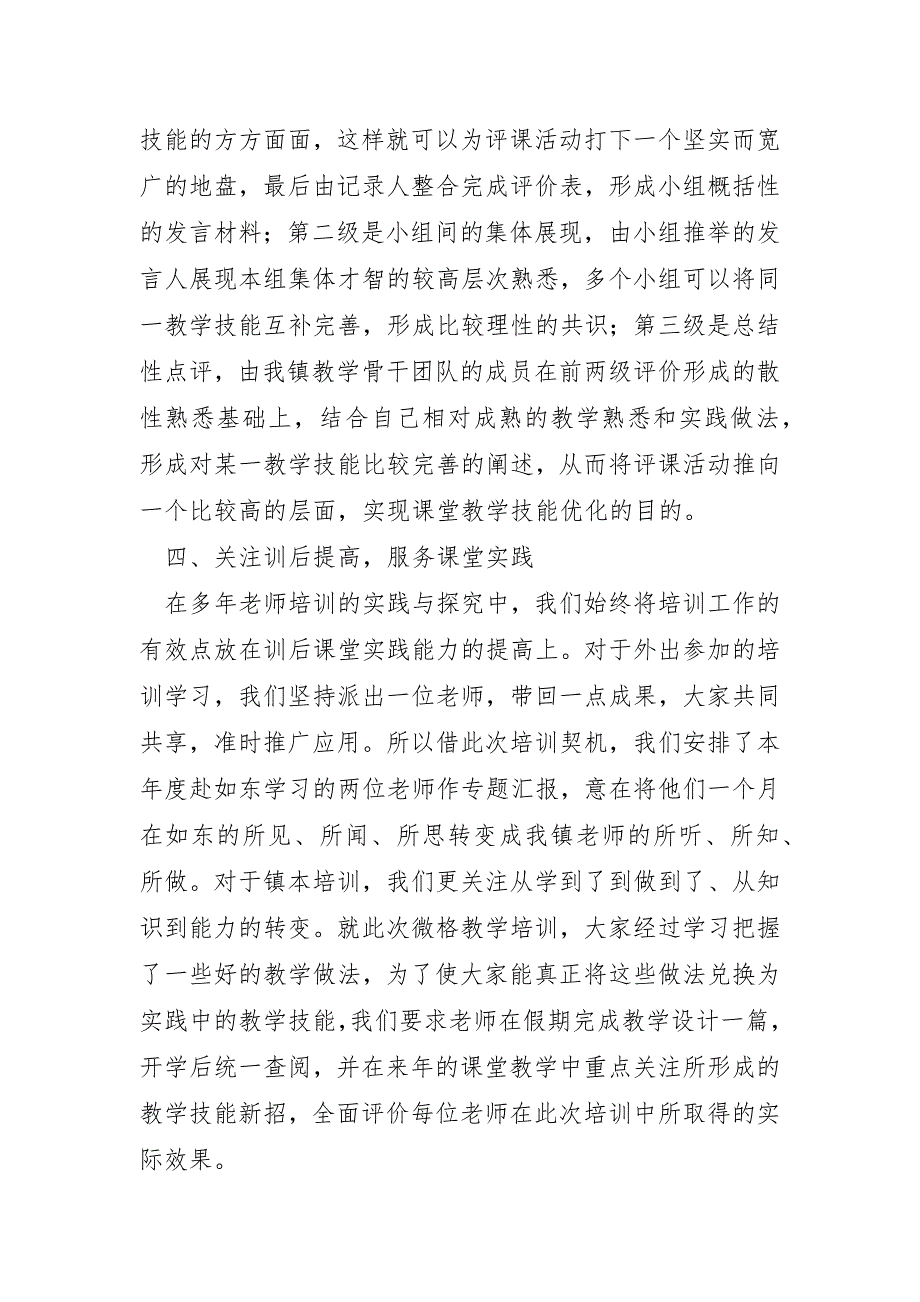 技能的方方面面，这样就可以为评课活动打下一个坚实而宽广的地盘，最后由记录人整合完成评价表，形成小组概括性的发言材料；第二级是小组间的集体展现，由小组推举的发言人展现本组集体才智的较高层次熟悉，多个小组可以将同一教学技能互补完善，形成比较理性的共识；第三级是总结性点评，由我镇教学骨干团队的成员在前两级评价形成的散性熟悉基础上，结合自己相对成熟的教学熟悉和实践做法，形成对某一教学技能比较完善的阐述，从而将评课活动推向一个比较高的层面，实现课堂教学技能优化的目的。

四、关注训后提高，服务课堂实践

在多年老师培训的实践与探究中，我们始终将培训工作的有效点放在训后课堂实践能力的提高上。对于外出参加的培训学习，我们坚持派出一位老师，带回一点成果，大家共同共享，准时推广应用。所以借此次培训契机，我们安排了本年度赴如东学习的两位老师作专题汇报，意在将他们一个月在如东的所见、所闻、所思转变成我镇老师的所听、所知、所做。对于镇本培训，我们更关注从学到了到做到了、从知识到能力的转变。就此次微格教学培训，大家经过学习把握了一些好的教学做法，为了使大家能真正将这些做法兑换为实践中的教学技能，我们要求老师在假期完成教学设计一篇，开学后统一查阅，并在来年的课堂教学中重点关注所形成的教学技能新招，全面评价每位老师在此次培训中所取得的实际效果。